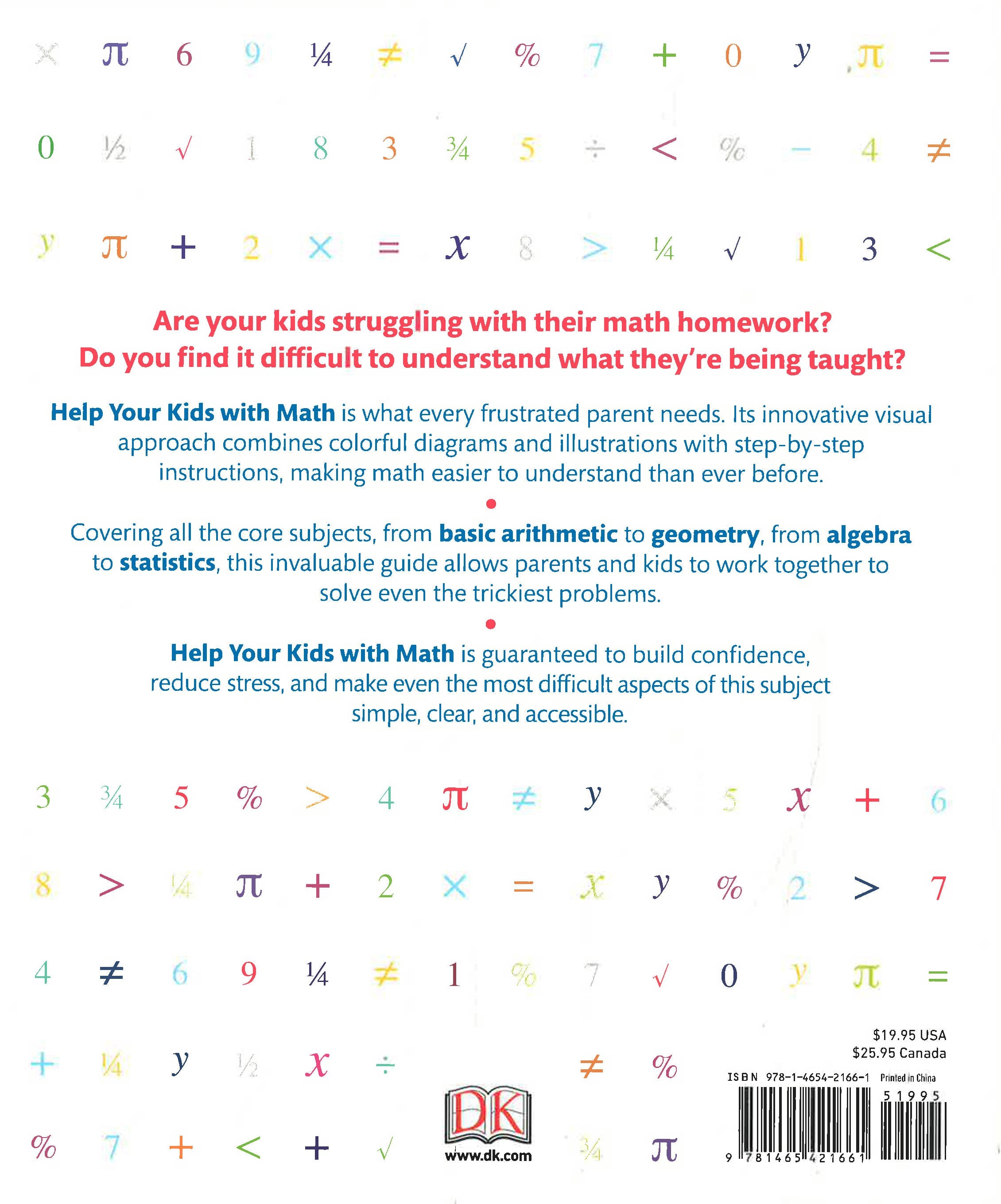 × π 6 9 ¼ ≠ √ % 7 + 0 y π =

0 ½ √ 1 8 3 ¾ 5 ÷ < % − 4 ≠

y π + 2 × = x 8 > ¼ √ 1 3 <

Are your kids struggling with their math homework?
Do you find it difficult to understand what they're being taught?

Help Your Kids with Math is what every frustrated parent needs. Its innovative visual approach combines colorful diagrams and illustrations with step-by-step instructions, making math easier to understand than ever before.

Covering all the core subjects, from basic arithmetic to geometry, from algebra to statistics, this invaluable guide allows parents and kids to work together to solve even the trickiest problems.

Help Your Kids with Math is guaranteed to build confidence, reduce stress, and make even the most difficult aspects of this subject simple, clear, and accessible.

3 ¾ 5 % > 4 π ≠ y × 5 x + 6

8 > ¼ π + 2 × = x y % 2 > 7

4 ≠ 6 9 ¼ ≠ 1 % 7 √ 0 y π =

+ ¼ y ½ x ÷ ≠ %

% 7 + < + √ ¾ π

DK
www.dk.com

$19.95 USA
$25.95 Canada

ISBN 978-1-4654-2166-1 Printed in China

51995

9 781465 421661